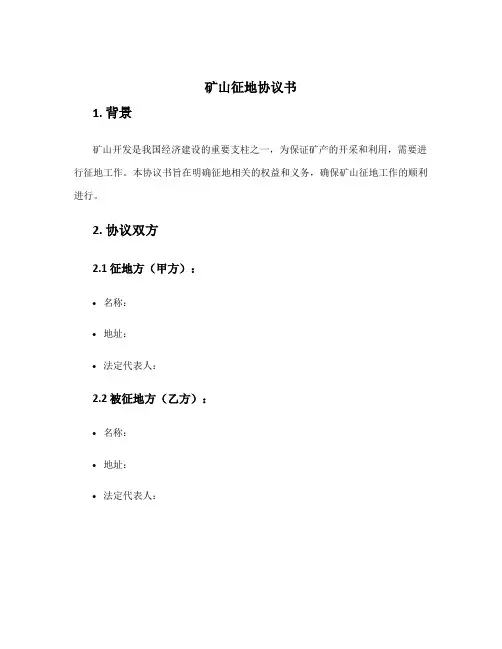 矿山征地协议书

1. 背景

矿山开发是我国经济建设的重要支柱之一，为保证矿产的开采和利用，需要进行征地工作。本协议书旨在明确征地相关的权益和义务，确保矿山征地工作的顺利进行。

2. 协议双方

2.1 征地方（甲方）：

• 名称：

• 地址：

• 法定代表人：

2.2 被征地方（乙方）：

• 名称：

• 地址：

• 法定代表人：